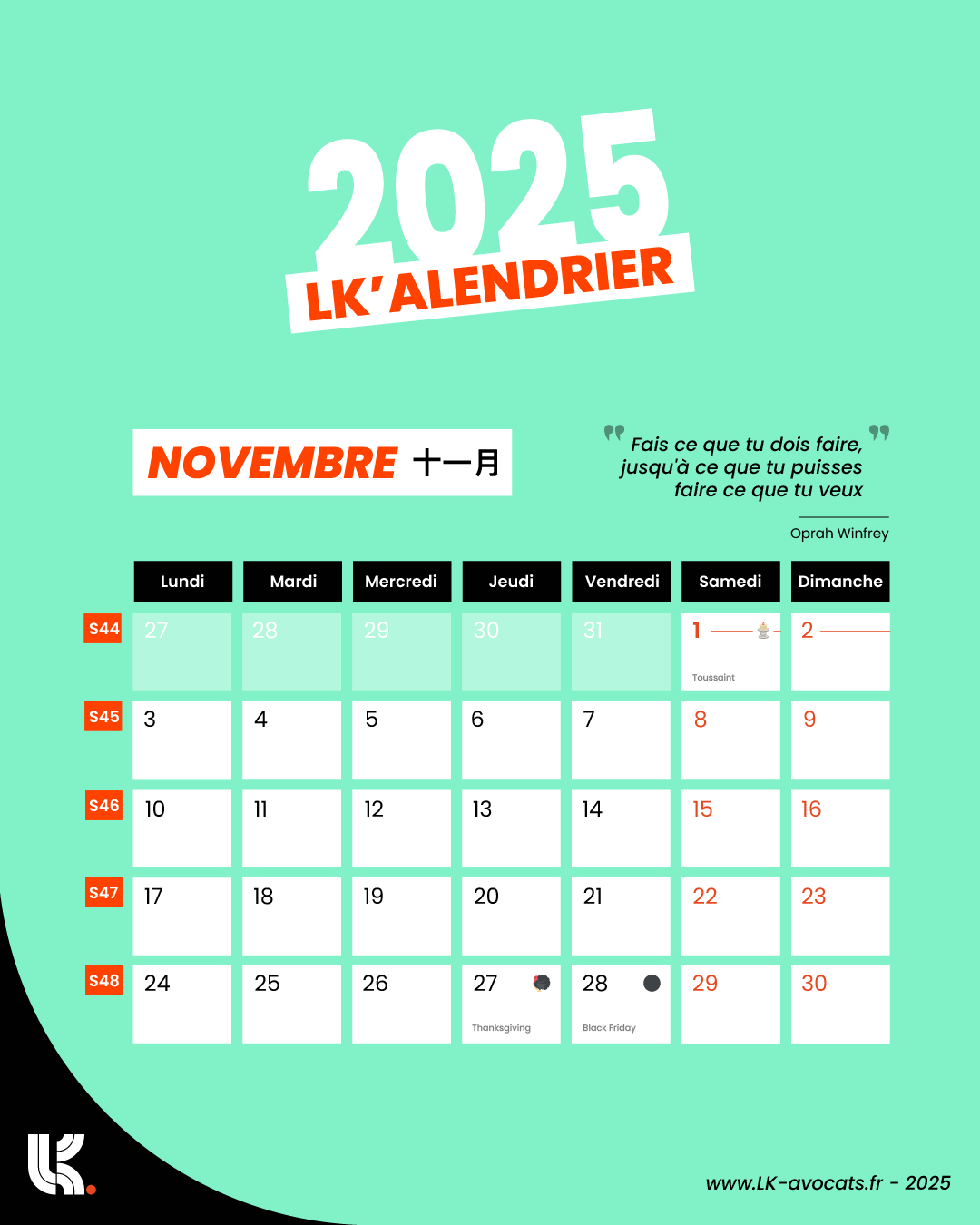 2025
LK'ALENDRIER

NOVEMBRE 十一月

Fais ce que tu dois faire, jusqu'à ce que tu puisses faire ce que tu veux

Oprah Winfrey

| | Lundi | Mardi | Mercredi | Jeudi | Vendredi | Samedi | Dimanche |
|---|---|---|---|---|---|---|---|
| S44 | 27 | 28 | 29 | 30 | 31 | 1 Toussaint | 2 |
| S45 | 3 | 4 | 5 | 6 | 7 | 8 | 9 |
| S46 | 10 | 11 | 12 | 13 | 14 | 15 | 16 |
| S47 | 17 | 18 | 19 | 20 | 21 | 22 | 23 |
| S48 | 24 | 25 | 26 | 27 Thanksgiving | 28 Black Friday | 29 | 30 |

www.LK-avocats.fr - 2025